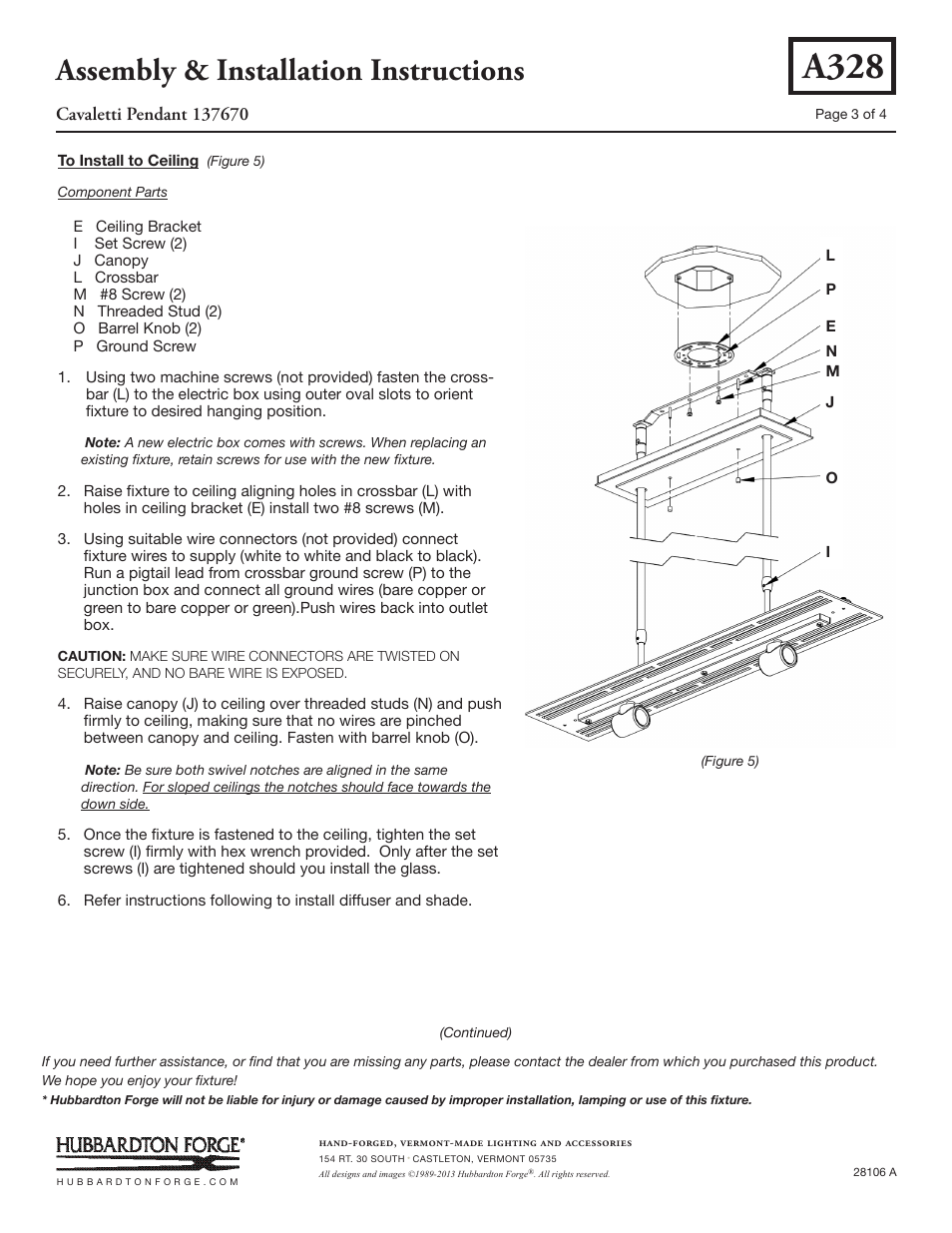 Assembly & Installation Instructions

A328

Cavaletti Pendant 137670

Page 3 of 4

To Install to Ceiling (Figure 5)

Component Parts

E Ceiling Bracket
I Set Screw (2)
J Canopy
L Crossbar
M #8 Screw (2)
N Threaded Stud (2)
O Barrel Knob (2)
P Ground Screw

1. Using two machine screws (not provided) fasten the crossbar (L) to the electric box using outer oval slots to orient fixture to desired hanging position.

Note: A new electric box comes with screws. When replacing an existing fixture, retain screws for use with the new fixture.

2. Raise fixture to ceiling aligning holes in crossbar (L) with holes in ceiling bracket (E) install two #8 screws (M).

3. Using suitable wire connectors (not provided) connect fixture wires to supply (white to white and black to black). Run a pigtail lead from crossbar ground screw (P) to the junction box and connect all ground wires (bare copper or green to bare copper or green).Push wires back into outlet box.

CAUTION: MAKE SURE WIRE CONNECTORS ARE TWISTED ON SECURELY, AND NO BARE WIRE IS EXPOSED.

4. Raise canopy (J) to ceiling over threaded studs (N) and push firmly to ceiling, making sure that no wires are pinched between canopy and ceiling. Fasten with barrel knob (O).

Note: Be sure both swivel notches are aligned in the same direction. For sloped ceilings the notches should face towards the down side.

5. Once the fixture is fastened to the ceiling, tighten the set screw (I) firmly with hex wrench provided. Only after the set screws (I) are tightened should you install the glass.

6. Refer instructions following to install diffuser and shade.

L
P
E
N
M
J
O
I

(Figure 5)

(Continued)

If you need further assistance, or find that you are missing any parts, please contact the dealer from which you purchased this product. We hope you enjoy your fixture!

* Hubbardton Forge will not be liable for injury or damage caused by improper installation, lamping or use of this fixture.

HUBBARDTON FORGE®
HUBBARDTONFORGE.COM

HAND-FORGED, VERMONT-MADE LIGHTING AND ACCESSORIES
154 RT. 30 SOUTH · CASTLETON, VERMONT 05735
All designs and images ©1989-2013 Hubbardton Forge®. All rights reserved.

28106 A